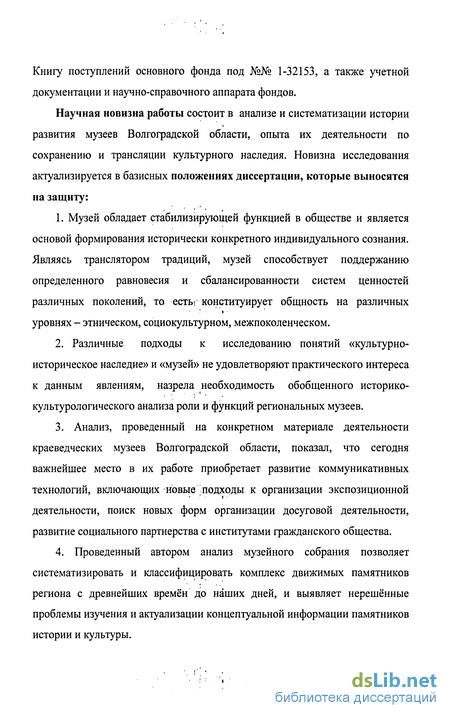 Книгу поступлений основного фонда под №№ 1-32153, а также учетной документации и научно-справочного аппарата фондов.

Научная новизна работы состоит в анализе и систематизации истории развития музеев Волгоградской области, опыта их деятельности по сохранению и трансляции культурного наследия. Новизна исследования актуализируется в базисных положениях диссертации, которые выносятся на защиту:

1. Музей обладает стабилизирующей функцией в обществе и является основой формирования исторически конкретного индивидуального сознания. Являясь транслятором традиций, музей способствует поддержанию определенного равновесия и сбалансированности систем ценностей различных поколений, то есть конституирует общность на различных уровнях – этническом, социокультурном, межпоколенческом.

2. Различные подходы к исследованию понятий «культурно-историческое наследие» и «музей» не удовлетворяют практического интереса к данным явлениям, назрела необходимость обобщенного историко-культурологического анализа роли и функций региональных музеев.

3. Анализ, проведенный на конкретном материале деятельности краеведческих музеев Волгоградской области, показал, что сегодня важнейшее место в их работе приобретает развитие коммуникативных технологий, включающих новые подходы к организации экспозиционной деятельности, поиск новых форм организации досуговой деятельности, развитие социального партнерства с институтами гражданского общества.

4. Проведенный автором анализ музейного собрания позволяет систематизировать и классифицировать комплекс движимых памятников региона с древнейших времён до наших дней, и выявляет нерешённые проблемы изучения и актуализации концептуальной информации памятников истории и культуры.

dsLib.net
библиотека диссертаций